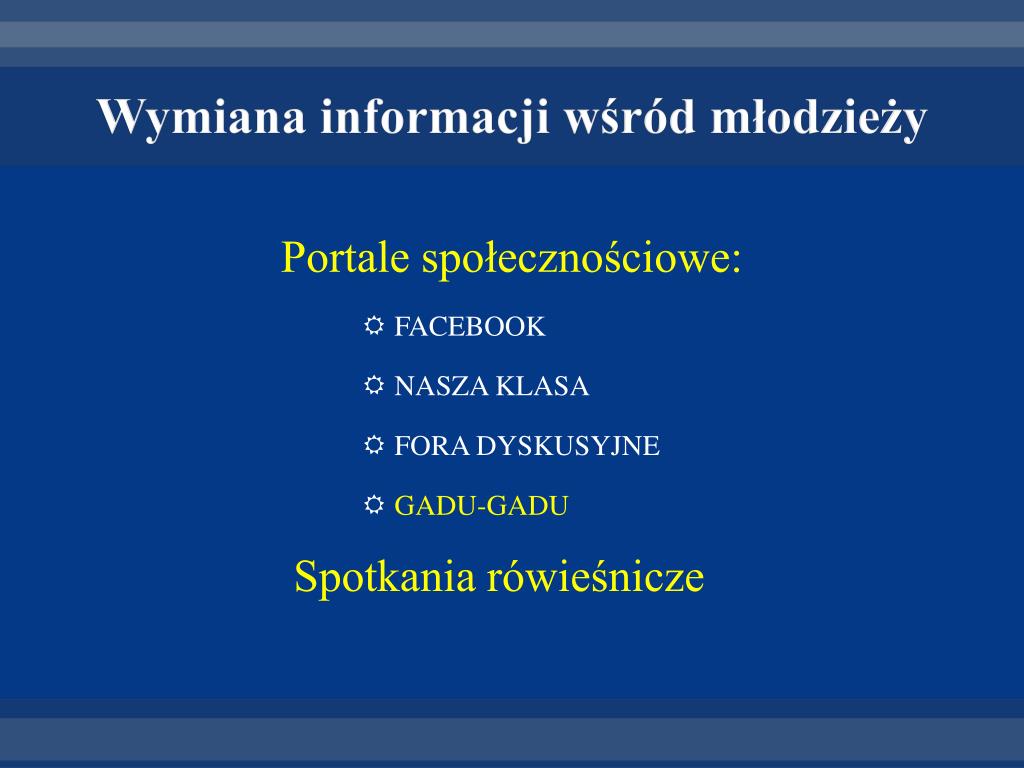 Wymiana informacji wśród młodzieży

Portale społecznościowe:

☼ FACEBOOK

☼ NASZA KLASA

☼ FORA DYSKUSYJNE

☼ GADU-GADU

Spotkania rówieśnicze